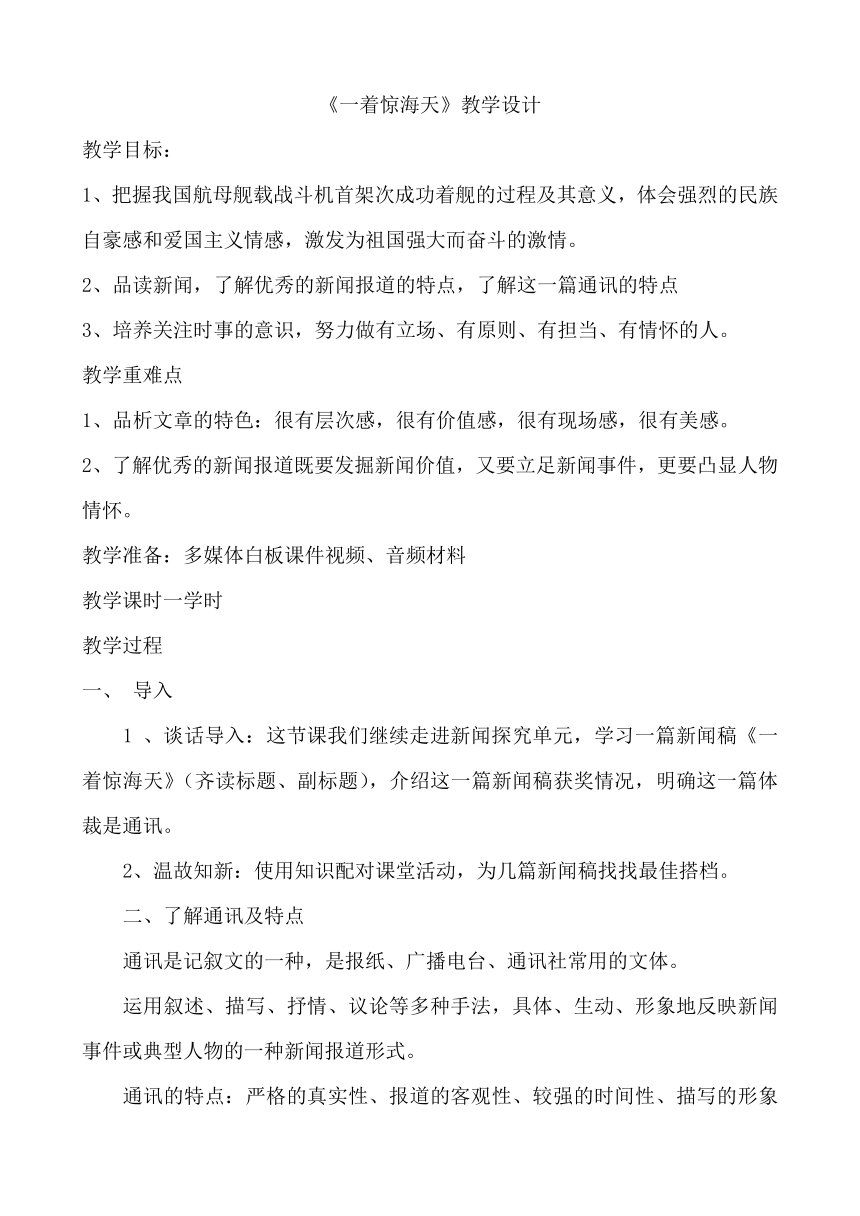 《一着惊海天》教学设计

教学目标：

1、把握我国航母舰载战斗机首架次成功着舰的过程及其意义，体会强烈的民族自豪感和爱国主义情感，激发为祖国强大而奋斗的激情。

2、品读新闻，了解优秀的新闻报道的特点，了解这一篇通讯的特点

3、培养关注时事的意识，努力做有立场、有原则、有担当、有情怀的人。

教学重难点

1、品析文章的特色：很有层次感，很有价值感，很有现场感，很有美感。

2、了解优秀的新闻报道既要发掘新闻价值，又要立足新闻事件，更要凸显人物情怀。

教学准备：多媒体白板课件视频、音频材料

教学课时一学时

教学过程

一、 导入

1 、谈话导入：这节课我们继续走进新闻探究单元，学习一篇新闻稿《一着惊海天》（齐读标题、副标题），介绍这一篇新闻稿获奖情况，明确这一篇体裁是通讯。

2、温故知新：使用知识配对课堂活动，为几篇新闻稿找找最佳搭档。

二、了解通讯及特点

通讯是记叙文的一种，是报纸、广播电台、通讯社常用的文体。

运用叙述、描写、抒情、议论等多种手法，具体、生动、形象地反映新闻事件或典型人物的一种新闻报道形式。

通讯的特点：严格的真实性、报道的客观性、较强的时间性、描写的形象